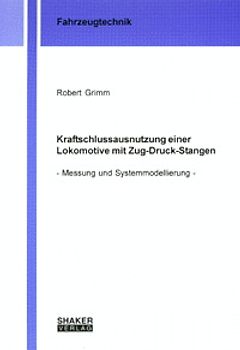 Fahrzeugtechnik

Robert Grimm

Kraftschlussausnutzung einer Lokomotive mit Zug-Druck-Stangen

- Messung und Systemmodellierung -

SHAKER
VERLAG